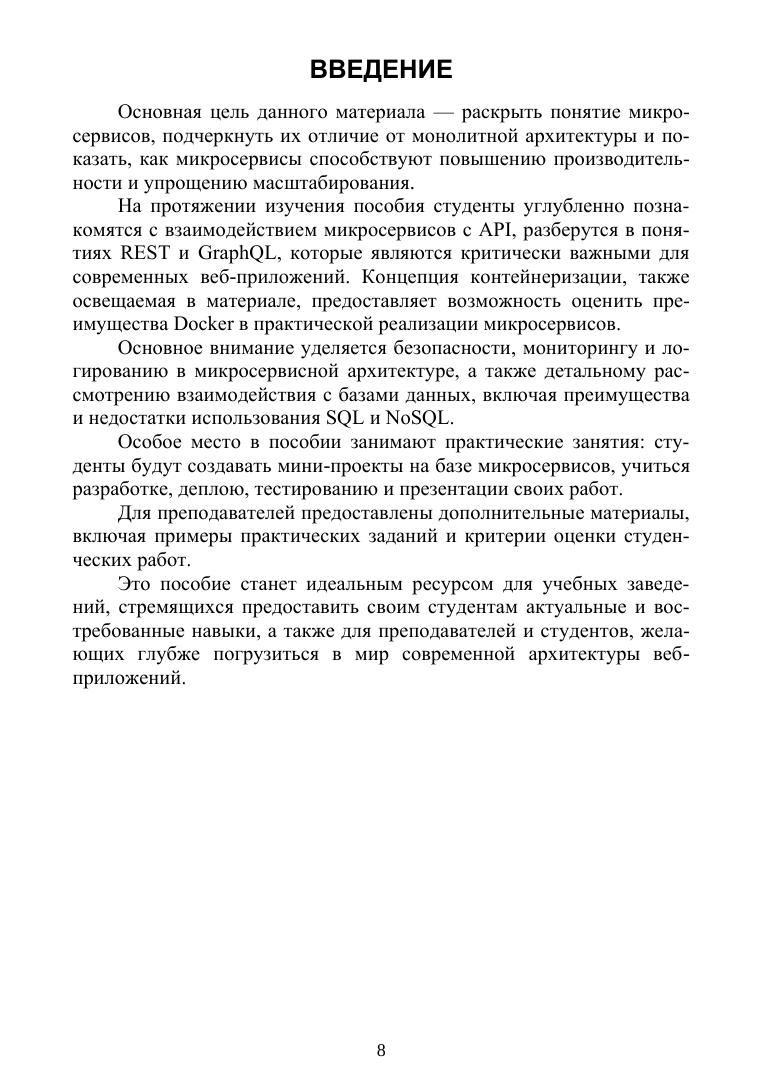 ВВЕДЕНИЕ

Основная цель данного материала — раскрыть понятие микросервисов, подчеркнуть их отличие от монолитной архитектуры и показать, как микросервисы способствуют повышению производительности и упрощению масштабирования.

На протяжении изучения пособия студенты углубленно познакомятся с взаимодействием микросервисов с API, разберутся в понятиях REST и GraphQL, которые являются критически важными для современных веб-приложений. Концепция контейнеризации, также освещаемая в материале, предоставляет возможность оценить преимущества Docker в практической реализации микросервисов.

Основное внимание уделяется безопасности, мониторингу и логированию в микросервисной архитектуре, а также детальному рассмотрению взаимодействия с базами данных, включая преимущества и недостатки использования SQL и NoSQL.

Особое место в пособии занимают практические занятия: студенты будут создавать мини-проекты на базе микросервисов, учиться разработке, деплою, тестированию и презентации своих работ.

Для преподавателей предоставлены дополнительные материалы, включая примеры практических заданий и критерии оценки студенческих работ.

Это пособие станет идеальным ресурсом для учебных заведений, стремящихся предоставить своим студентам актуальные и востребованные навыки, а также для преподавателей и студентов, желающих глубже погрузиться в мир современной архитектуры веб-приложений.

8